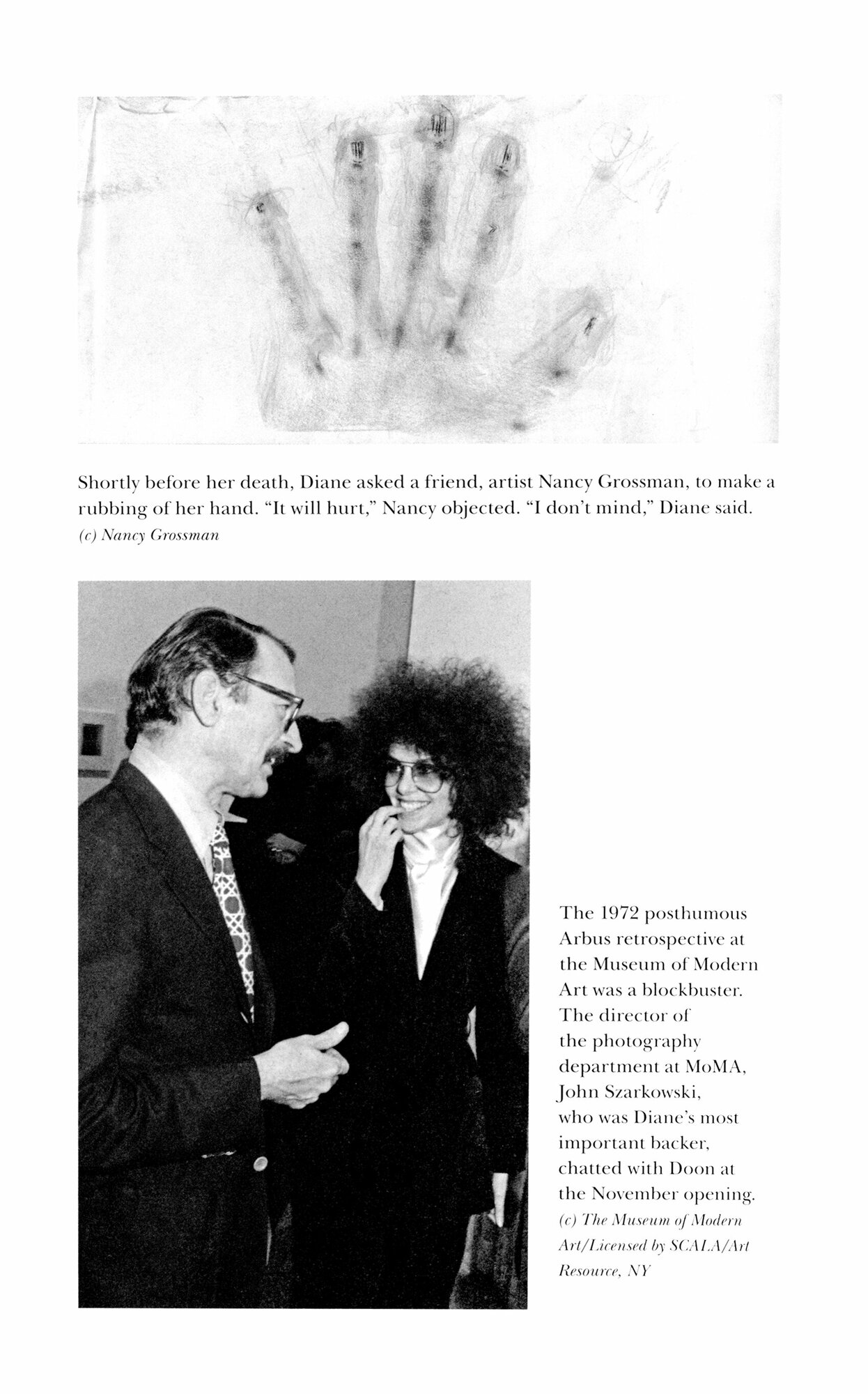 Shortly before her death, Diane asked a friend, artist Nancy Grossman, to make a rubbing of her hand. "It will hurt," Nancy objected. "I don't mind," Diane said.
(c) Nancy Grossman

The 1972 posthumous Arbus retrospective at the Museum of Modern Art was a blockbuster. The director of the photography department at MoMA, John Szarkowski, who was Diane's most important backer, chatted with Doon at the November opening.
(c) The Museum of Modern Art/Licensed by SCALA/Art Resource, NY